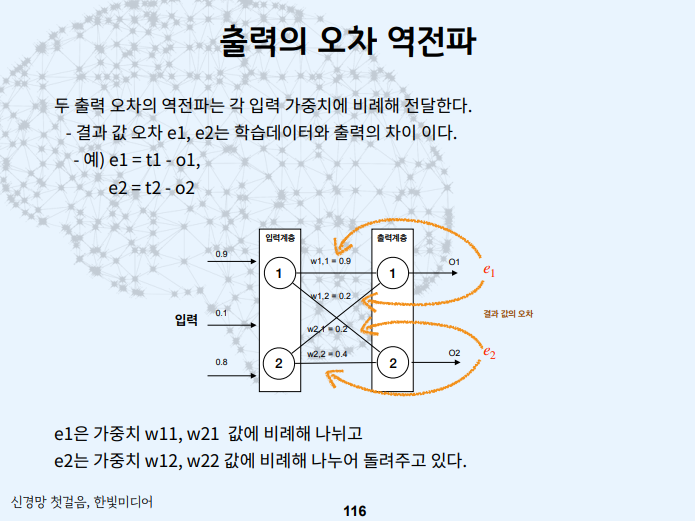 출력의 오차 역전파

두 출력 오차의 역전파는 각 입력 가중치에 비례해 전달한다.
- 결과 값 오차 e1, e2는 학습데이터와 출력의 차이 이다.
- 예) e1 = t1 - o1,
e2 = t2 - o2

입력계층

출력계층

0.9

0.1

0.8

입력

1

2

w1,1 = 0.9

w1,2 = 0.2

w2,1 = 0.2

w2,2 = 0.4

1

2

O1

O2

$e_1$

$e_2$

결과 값의 오차

e1은 가중치 w11, w21 값에 비례해 나뉘고
e2는 가중치 w12, w22 값에 비례해 나누어 돌려주고 있다.

신경망 첫걸음, 한빛미디어

116